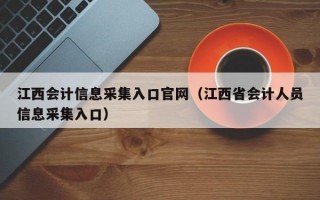 江西会计信息采集入口官网（江西省会计人员信息采集入口）